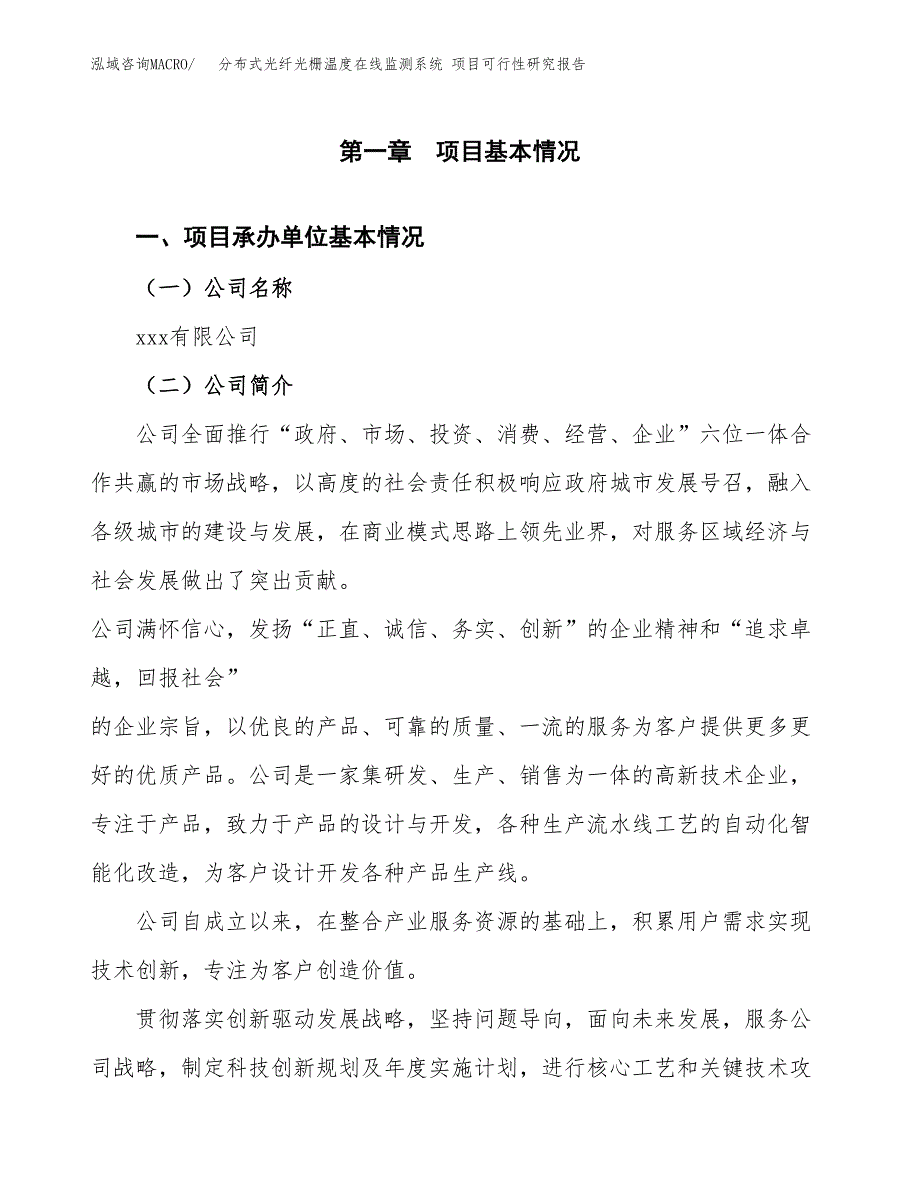 泓域咨询MACRO/ 分布式光纤光栅温度在线监测系统 项目可行性研究报告

第一章 项目基本情况

一、项目承办单位基本情况

（一）公司名称

xxx有限公司

（二）公司简介

公司全面推行“政府、市场、投资、消费、经营、企业”六位一体合作共赢的市场战略，以高度的社会责任积极响应政府城市发展号召，融入各级城市的建设与发展，在商业模式思路上领先业界，对服务区域经济与社会发展做出了突出贡献。

公司满怀信心，发扬“正直、诚信、务实、创新”的企业精神和“追求卓越，回报社会”

的企业宗旨，以优良的产品、可靠的质量、一流的服务为客户提供更多更好的优质产品。公司是一家集研发、生产、销售为一体的高新技术企业，专注于产品，致力于产品的设计与开发，各种生产流水线工艺的自动化智能化改造，为客户设计开发各种产品生产线。

公司自成立以来，在整合产业服务资源的基础上，积累用户需求实现技术创新，专注为客户创造价值。

贯彻落实创新驱动发展战略，坚持问题导向，面向未来发展，服务公司战略，制定科技创新规划及年度实施计划，进行核心工艺和关键技术攻